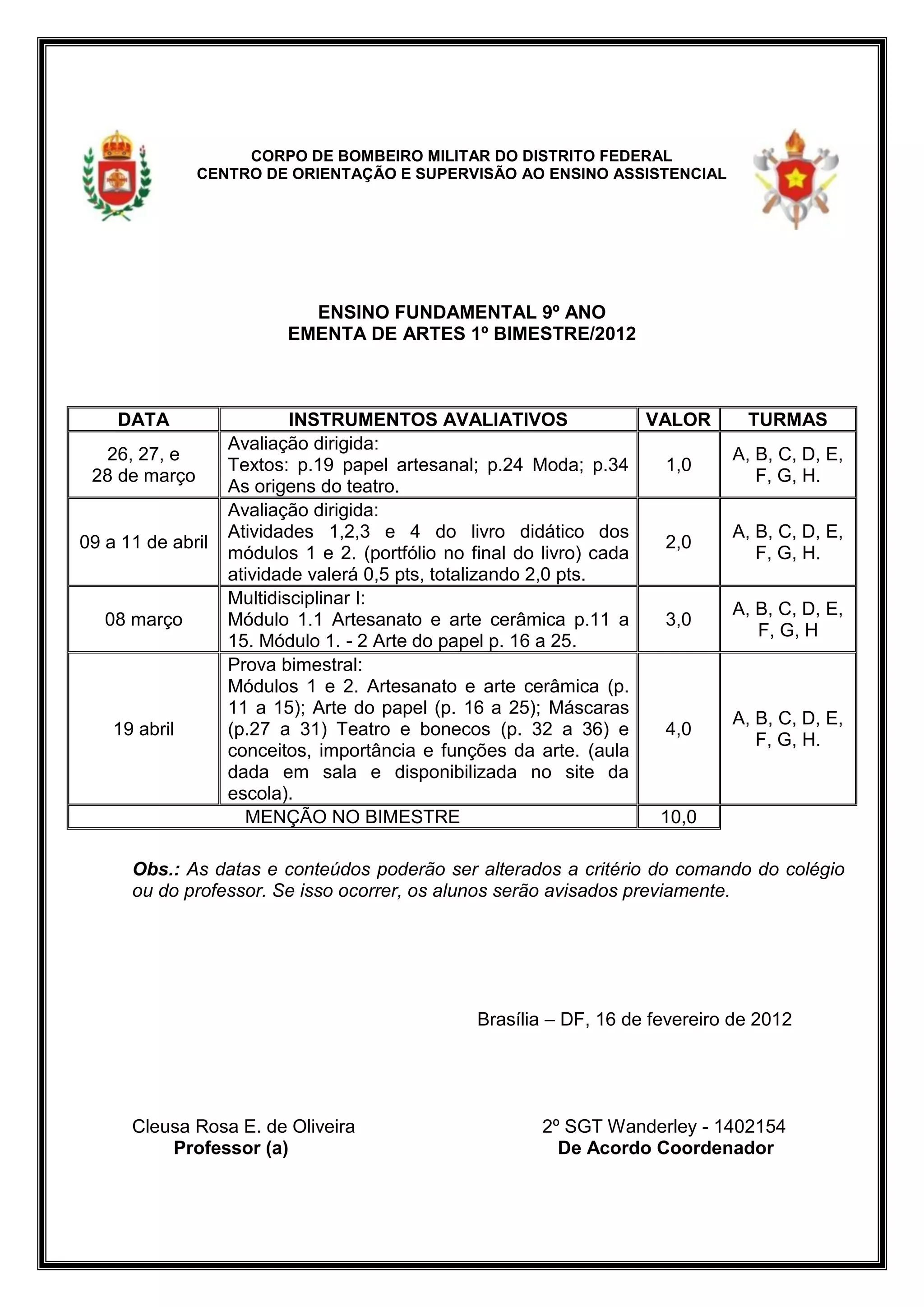 CORPO DE BOMBEIRO MILITAR DO DISTRITO FEDERAL
CENTRO DE ORIENTAÇÃO E SUPERVISÃO AO ENSINO ASSISTENCIAL

ENSINO FUNDAMENTAL 9º ANO
EMENTA DE ARTES 1º BIMESTRE/2012

| DATA | INSTRUMENTOS AVALIATIVOS | VALOR | TURMAS |
|---|---|---|---|
| 26, 27, e 28 de março | Avaliação dirigida: Textos: p.19 papel artesanal; p.24 Moda; p.34 As origens do teatro. | 1,0 | A, B, C, D, E, F, G, H. |
| 09 a 11 de abril | Avaliação dirigida: Atividades 1,2,3 e 4 do livro didático dos módulos 1 e 2. (portfólio no final do livro) cada atividade valerá 0,5 pts, totalizando 2,0 pts. | 2,0 | A, B, C, D, E, F, G, H. |
| 08 março | Multidisciplinar I: Módulo 1.1 Artesanato e arte cerâmica p.11 a 15. Módulo 1. - 2 Arte do papel p. 16 a 25. | 3,0 | A, B, C, D, E, F, G, H |
| 19 abril | Prova bimestral: Módulos 1 e 2. Artesanato e arte cerâmica (p. 11 a 15); Arte do papel (p. 16 a 25); Máscaras (p.27 a 31) Teatro e bonecos (p. 32 a 36) e conceitos, importância e funções da arte. (aula dada em sala e disponibilizada no site da escola). | 4,0 | A, B, C, D, E, F, G, H. |
| MENÇÃO NO BIMESTRE | | 10,0 | |

Obs.: As datas e conteúdos poderão ser alterados a critério do comando do colégio ou do professor. Se isso ocorrer, os alunos serão avisados previamente.

Brasília – DF, 16 de fevereiro de 2012

Cleusa Rosa E. de Oliveira
Professor (a)

2º SGT Wanderley - 1402154
De Acordo Coordenador